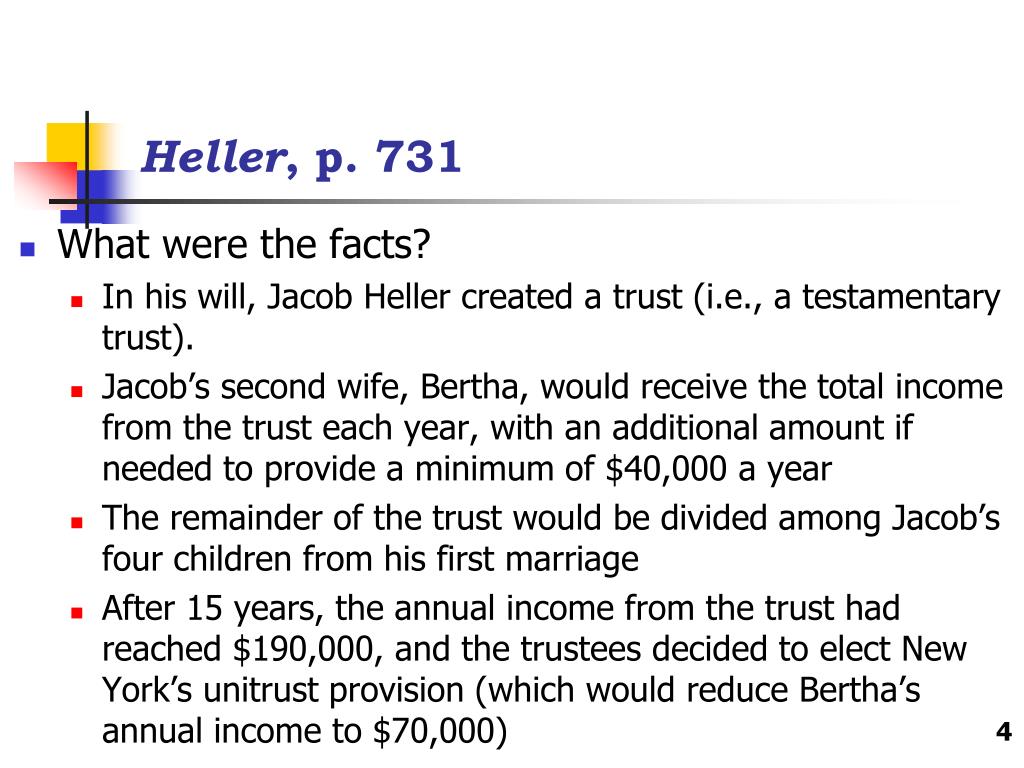 Heller, p. 731

• What were the facts?
• In his will, Jacob Heller created a trust (i.e., a testamentary trust).
• Jacob's second wife, Bertha, would receive the total income from the trust each year, with an additional amount if needed to provide a minimum of $40,000 a year
• The remainder of the trust would be divided among Jacob's four children from his first marriage
• After 15 years, the annual income from the trust had reached $190,000, and the trustees decided to elect New York's unitrust provision (which would reduce Bertha's annual income to $70,000)

4